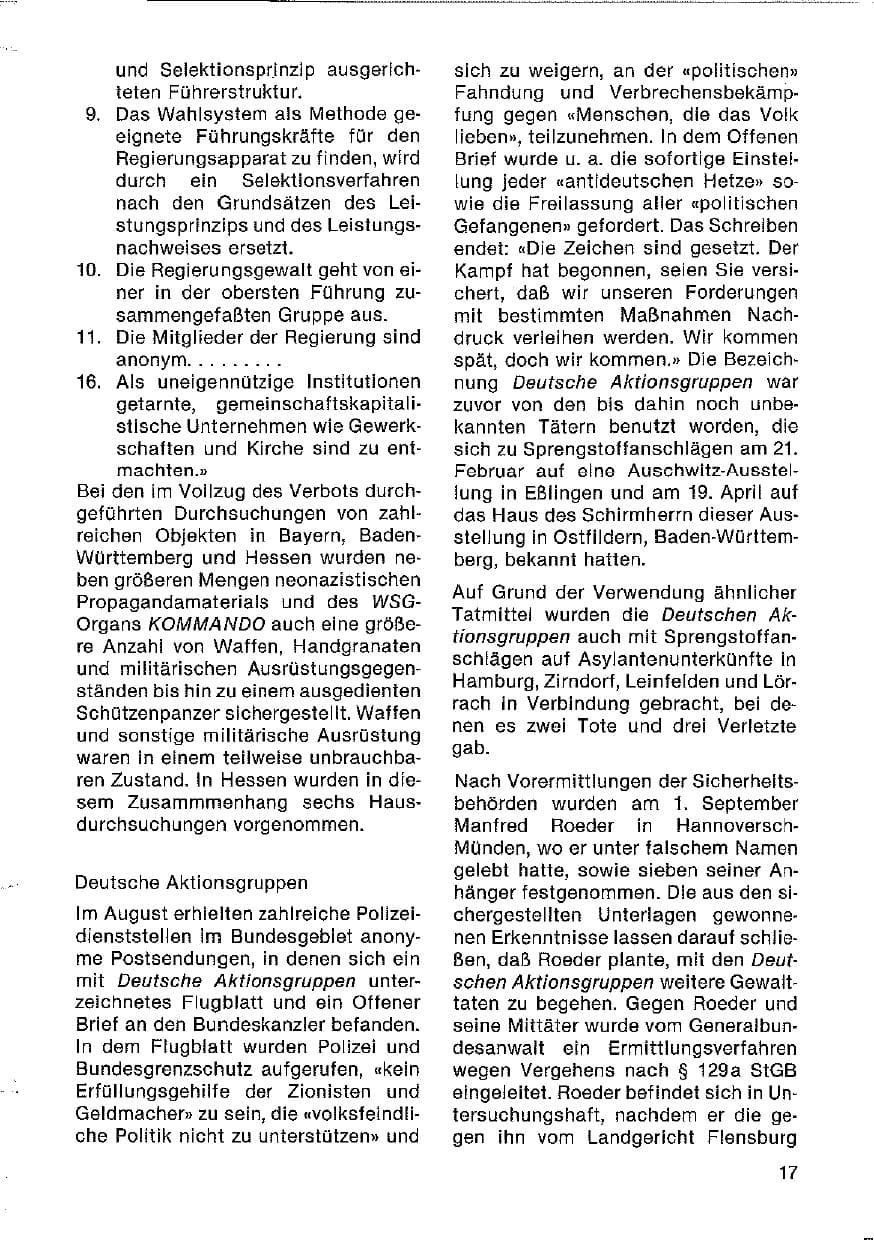 und Selektionsprinzip ausgerichteten Führerstruktur.

9. Das Wahlsystem als Methode geeignete Führungskräfte für den Regierungsapparat zu finden, wird durch ein Selektionsverfahren nach den Grundsätzen des Leistungsprinzips und des Leistungsnachweises ersetzt.

10. Die Regierungsgewalt geht von einer in der obersten Führung zusammengefaßten Gruppe aus.

11. Die Mitglieder der Regierung sind anonym. . . . . . . . .

16. Als uneigennützige Institutionen getarnte, gemeinschaftskapitalistische Unternehmen wie Gewerkschaften und Kirche sind zu entmachten.»

Bei den im Vollzug des Verbots durchgeführten Durchsuchungen von zahlreichen Objekten in Bayern, Baden-Württemberg und Hessen wurden neben größeren Mengen neonazistischen Propagandamaterials und des WSG-Organs KOMMANDO auch eine größere Anzahl von Waffen, Handgranaten und militärischen Ausrüstungsgegenständen bis hin zu einem ausgedienten Schützenpanzer sichergestellt. Waffen und sonstige militärische Ausrüstung waren in einem teilweise unbrauchbaren Zustand. In Hessen wurden in diesem Zusammmenhang sechs Hausdurchsuchungen vorgenommen.

Deutsche Aktionsgruppen

Im August erhielten zahlreiche Polizeidienststellen im Bundesgebiet anonyme Postsendungen, in denen sich ein mit Deutsche Aktionsgruppen unterzeichnetes Flugblatt und ein Offener Brief an den Bundeskanzler befanden. In dem Flugblatt wurden Polizei und Bundesgrenzschutz aufgerufen, «kein Erfüllungsgehilfe der Zionisten und Geldmacher» zu sein, die «volksfeindliche Politik nicht zu unterstützen» und sich zu weigern, an der «politischen» Fahndung und Verbrechensbekämpfung gegen «Menschen, die das Volk lieben», teilzunehmen. In dem Offenen Brief wurde u. a. die sofortige Einstellung jeder «antideutschen Hetze» sowie die Freilassung aller «politischen Gefangenen» gefordert. Das Schreiben endet: «Die Zeichen sind gesetzt. Der Kampf hat begonnen, seien Sie versichert, daß wir unseren Forderungen mit bestimmten Maßnahmen Nachdruck verleihen werden. Wir kommen spät, doch wir kommen.» Die Bezeichnung Deutsche Aktionsgruppen war zuvor von den bis dahin noch unbekannten Tätern benutzt worden, die sich zu Sprengstoffanschlägen am 21. Februar auf eine Auschwitz-Ausstellung in Eßlingen und am 19. April auf das Haus des Schirmherrn dieser Ausstellung in Ostfildern, Baden-Württemberg, bekannt hatten.

Auf Grund der Verwendung ähnlicher Tatmittel wurden die Deutschen Aktionsgruppen auch mit Sprengstoffanschlägen auf Asylantenunterkünfte in Hamburg, Zirndorf, Leinfelden und Lörrach in Verbindung gebracht, bei denen es zwei Tote und drei Verletzte gab.

Nach Vorermittlungen der Sicherheitsbehörden wurden am 1. September Manfred Roeder in Hannoversch-Münden, wo er unter falschem Namen gelebt hatte, sowie sieben seiner Anhänger festgenommen. Die aus den sichergestellten Unterlagen gewonnenen Erkenntnisse lassen darauf schließen, daß Roeder plante, mit den Deutschen Aktionsgruppen weitere Gewalttaten zu begehen. Gegen Roeder und seine Mittäter wurde vom Generalbundesanwalt ein Ermittlungsverfahren wegen Vergehens nach § 129a StGB eingeleitet. Roeder befindet sich in Untersuchungshaft, nachdem er die gegen ihn vom Landgericht Flensburg

17